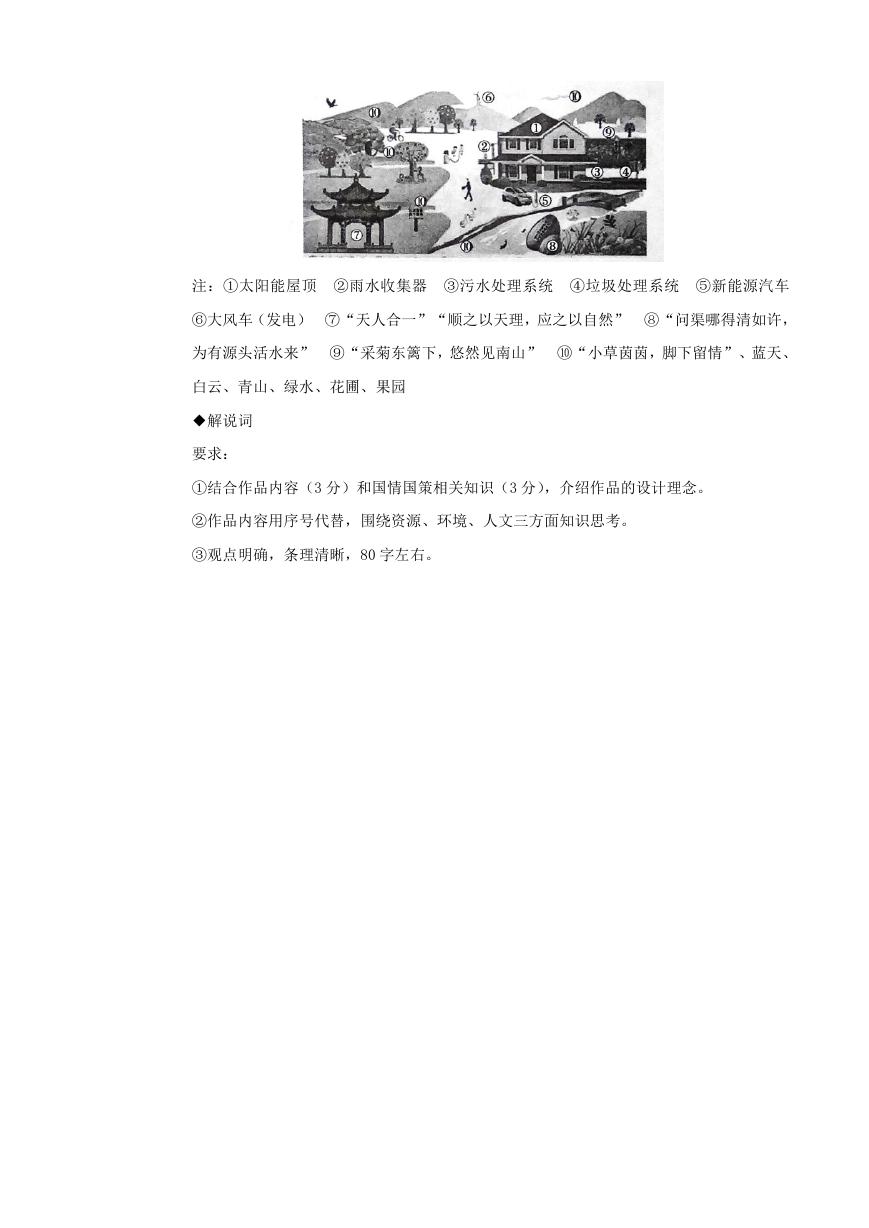 ⑩ ⑥ ⑩ ① ⑨ ⑩ ② ③ ④ ⑩ ⑤ ⑦ ⑩ ⑧

注：①太阳能屋顶 ②雨水收集器 ③污水处理系统 ④垃圾处理系统 ⑤新能源汽车 ⑥大风车（发电） ⑦“天人合一”“顺之以天理，应之以自然” ⑧“问渠哪得清如许，为有源头活水来” ⑨“采菊东篱下，悠然见南山” ⑩“小草茵茵，脚下留情”、蓝天、白云、青山、绿水、花圃、果园

◆解说词

要求：

①结合作品内容（3分）和国情国策相关知识（3分），介绍作品的设计理念。

②作品内容用序号代替，围绕资源、环境、人文三方面知识思考。

③观点明确，条理清晰，80字左右。